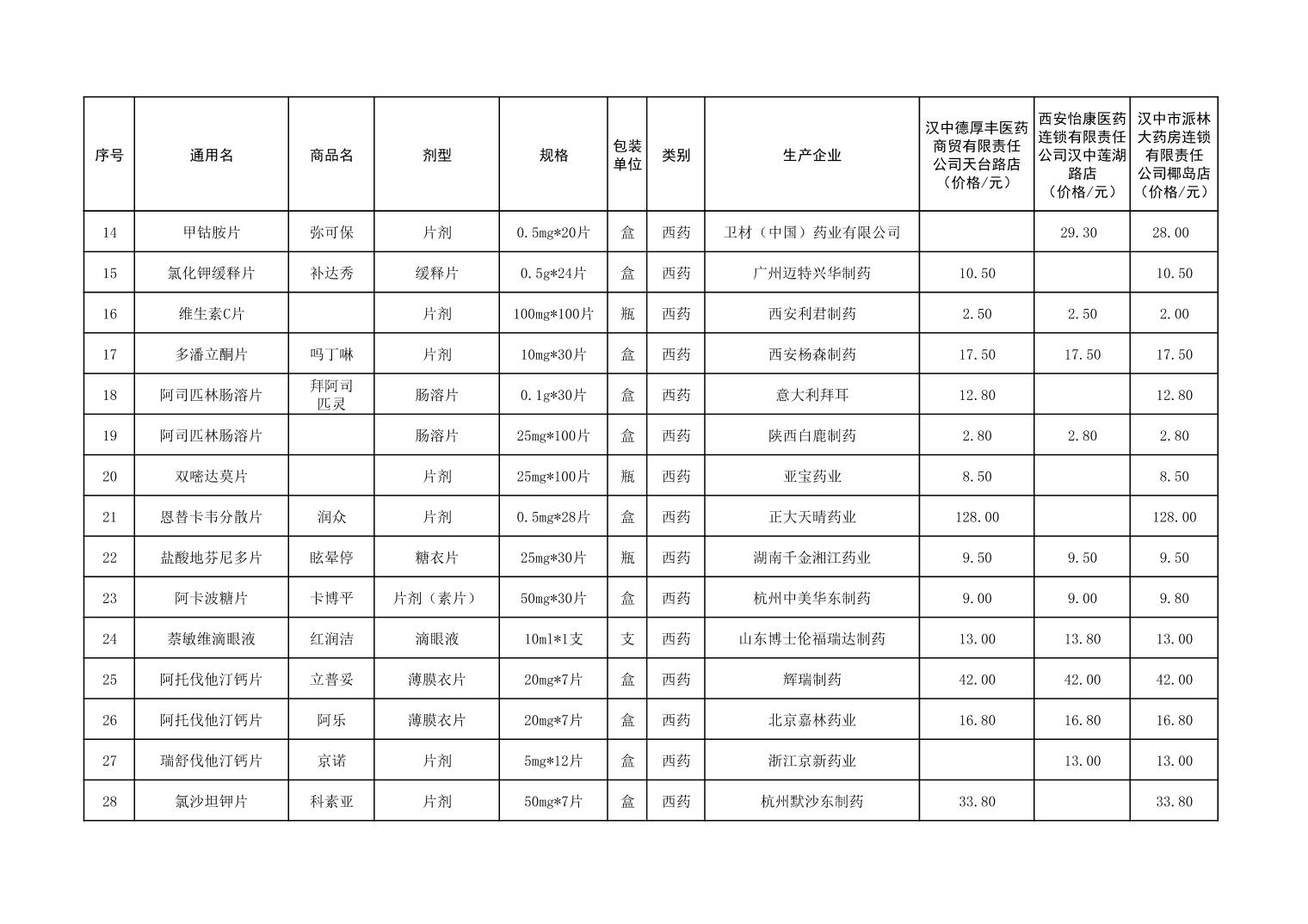 | 序号 | 通用名 | 商品名 | 剂型 | 规格 | 包装单位 | 类别 | 生产企业 | 汉中德厚丰医药商贸有限责任公司天台路店（价格/元） | 西安怡康医药连锁有限责任公司汉中莲湖路店（价格/元） | 汉中市派林大药房连锁有限责任公司椰岛店（价格/元） |
|---|---|---|---|---|---|---|---|---|---|---|
| 14 | 甲钴胺片 | 弥可保 | 片剂 | 0.5mg*20片 | 盒 | 西药 | 卫材（中国）药业有限公司 |  | 29.30 | 28.00 |
| 15 | 氯化钾缓释片 | 补达秀 | 缓释片 | 0.5g*24片 | 盒 | 西药 | 广州迈特兴华制药 | 10.50 |  | 10.50 |
| 16 | 维生素C片 |  | 片剂 | 100mg*100片 | 瓶 | 西药 | 西安利君制药 | 2.50 | 2.50 | 2.00 |
| 17 | 多潘立酮片 | 吗丁啉 | 片剂 | 10mg*30片 | 盒 | 西药 | 西安杨森制药 | 17.50 | 17.50 | 17.50 |
| 18 | 阿司匹林肠溶片 | 拜阿司匹灵 | 肠溶片 | 0.1g*30片 | 盒 | 西药 | 意大利拜耳 | 12.80 |  | 12.80 |
| 19 | 阿司匹林肠溶片 |  | 肠溶片 | 25mg*100片 | 盒 | 西药 | 陕西白鹿制药 | 2.80 | 2.80 | 2.80 |
| 20 | 双嘧达莫片 |  | 片剂 | 25mg*100片 | 瓶 | 西药 | 亚宝药业 | 8.50 |  | 8.50 |
| 21 | 恩替卡韦分散片 | 润众 | 片剂 | 0.5mg*28片 | 盒 | 西药 | 正大天晴药业 | 128.00 |  | 128.00 |
| 22 | 盐酸地芬尼多片 | 眩晕停 | 糖衣片 | 25mg*30片 | 瓶 | 西药 | 湖南千金湘江药业 | 9.50 | 9.50 | 9.50 |
| 23 | 阿卡波糖片 | 卡博平 | 片剂（素片） | 50mg*30片 | 盒 | 西药 | 杭州中美华东制药 | 9.00 | 9.00 | 9.80 |
| 24 | 萘敏维滴眼液 | 红润洁 | 滴眼液 | 10ml*1支 | 支 | 西药 | 山东博士伦福瑞达制药 | 13.00 | 13.80 | 13.00 |
| 25 | 阿托伐他汀钙片 | 立普妥 | 薄膜衣片 | 20mg*7片 | 盒 | 西药 | 辉瑞制药 | 42.00 | 42.00 | 42.00 |
| 26 | 阿托伐他汀钙片 | 阿乐 | 薄膜衣片 | 20mg*7片 | 盒 | 西药 | 北京嘉林药业 | 16.80 | 16.80 | 16.80 |
| 27 | 瑞舒伐他汀钙片 | 京诺 | 片剂 | 5mg*12片 | 盒 | 西药 | 浙江京新药业 |  | 13.00 | 13.00 |
| 28 | 氯沙坦钾片 | 科素亚 | 片剂 | 50mg*7片 | 盒 | 西药 | 杭州默沙东制药 | 33.80 |  | 33.80 |